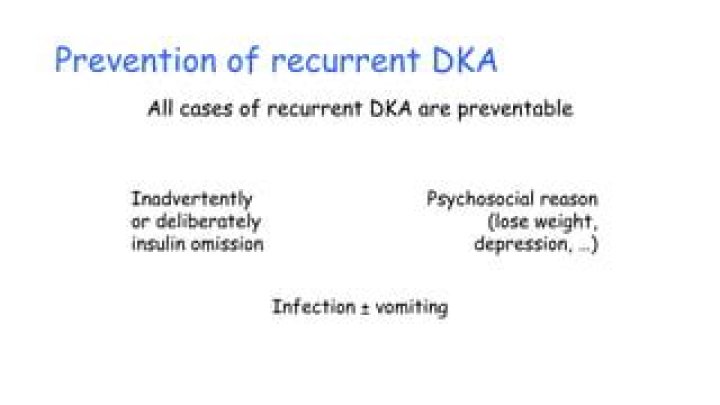 Prevention of recurrent DKA

All cases of recurrent DKA are preventable

Inadvertently
or deliberately
insulin omission

Psychosocial reason
(lose weight,
depression, …)

Infection ± vomiting